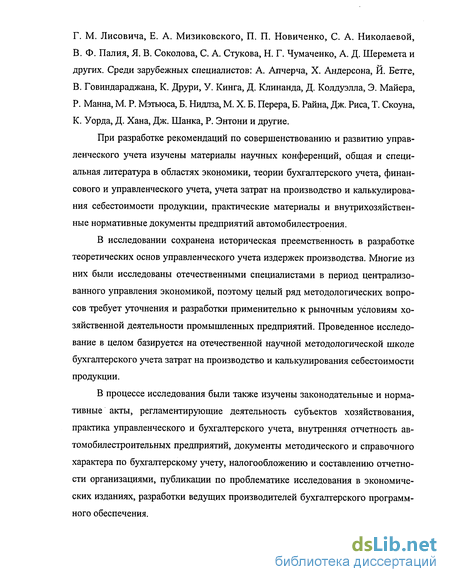 Г. М. Лисовича, Е. А. Мизиковского, П. П. Новиченко, С. А. Николаевой, В. Ф. Палия, Я. В. Соколова, С. А. Стукова, Н. Г. Чумаченко, А. Д. Шеремета и других. Среди зарубежных специалистов: А. Апчерча, Х. Андерсона, Й. Бетге, В. Говиндараджана, К. Друри, У. Кинга, Д. Клинанда, Д. Колдуэлла, Э. Майера, Р. Манна, М. Р. Мэтьюса, Б. Нидлза, М. Х. Б. Перера, Б. Райна, Дж. Риса, Т. Скоуна, К. Уорда, Д. Хана, Дж. Шанка, Р. Энтони и другие.

При разработке рекомендаций по совершенствованию и развитию управленческого учета изучены материалы научных конференций, общая и специальная литература в областях экономики, теории бухгалтерского учета, финансового и управленческого учета, учета затрат на производство и калькулирования себестоимости продукции, практические материалы и внутрихозяйственные нормативные документы предприятий автомобилестроения.

В исследовании сохранена историческая преемственность в разработке теоретических основ управленческого учета издержек производства. Многие из них были исследованы отечественными специалистами в период централизованного управления экономикой, поэтому целый ряд методологических вопросов требует уточнения и разработки применительно к рыночным условиям хозяйственной деятельности промышленных предприятий. Проведенное исследование в целом базируется на отечественной научной методологической школе бухгалтерского учета затрат на производство и калькулирования себестоимости продукции.

В процессе исследования были также изучены законодательные и нормативные акты, регламентирующие деятельность субъектов хозяйствования, практика управленческого и бухгалтерского учета, внутренняя отчетность автомобилестроительных предприятий, документы методического и справочного характера по бухгалтерскому учету, налогообложению и составлению отчетности организациями, публикации по проблематике исследования в экономических изданиях, разработки ведущих производителей бухгалтерского программного обеспечения.

dsLib.net
библиотека диссертаций